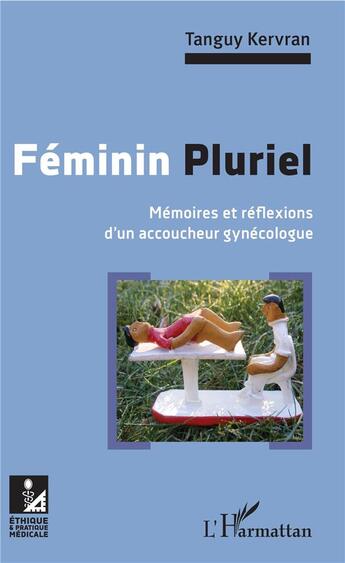 Tanguy Kervran

Féminin Pluriel

Mémoires et réflexions d'un accoucheur gynécologue

ÉTHIQUE & PRATIQUE MÉDICALE

L'Harmattan